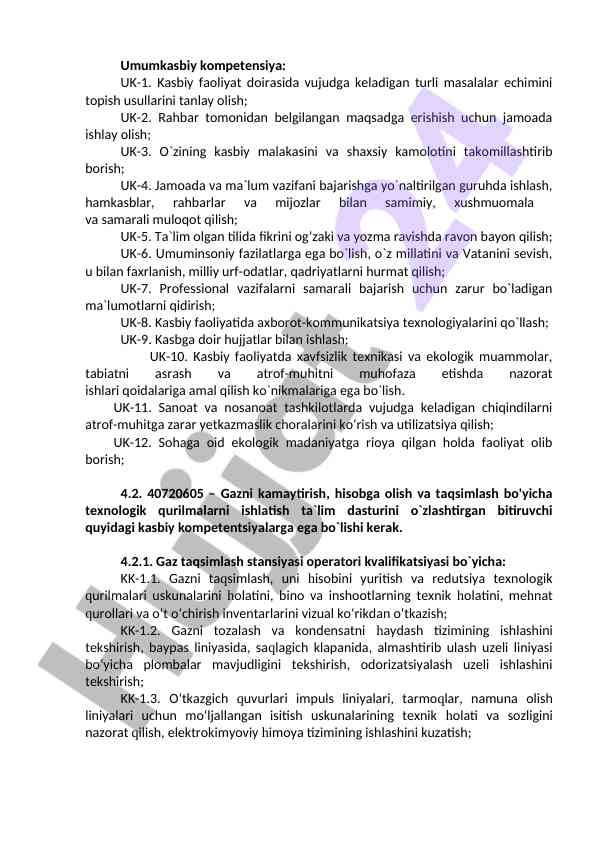 **Umumkasbiy kompetensiya:**

UK-1. Kasbiy faoliyat doirasida vujudga keladigan turli masalalar echimini topish usullarini tanlay olish;

UK-2. Rahbar tomonidan belgilangan maqsadga erishish uchun jamoada ishlay olish;

UK-3. O`zining kasbiy malakasini va shaxsiy kamolotini takomillashtirib borish;

UK-4. Jamoada va ma`lum vazifani bajarishga yo`naltirilgan guruhda ishlash, hamkasblar, rahbarlar va mijozlar bilan samimiy, xushmuomala va samarali muloqot qilish;

UK-5. Ta`lim olgan tilida fikrini og'zaki va yozma ravishda ravon bayon qilish;

UK-6. Umuminsoniy fazilatlarga ega bo`lish, o`z millatini va Vatanini sevish, u bilan faxrlanish, milliy urf-odatlar, qadriyatlarni hurmat qilish;

UK-7. Professional vazifalarni samarali bajarish uchun zarur bo`ladigan ma`lumotlarni qidirish;

UK-8. Kasbiy faoliyatida axborot-kommunikatsiya texnologiyalarini qo`llash;

UK-9. Kasbga doir hujjatlar bilan ishlash;

UK-10. Kasbiy faoliyatda xavfsizlik texnikasi va ekologik muammolar, tabiatni asrash va atrof-muhitni muhofaza etishda nazorat ishlari qoidalariga amal qilish ko`nikmalariga ega bo`lish.

UK-11. Sanoat va nosanoat tashkilotlarda vujudga keladigan chiqindilarni atrof-muhitga zarar yetkazmaslik choralarini ko'rish va utilizatsiya qilish;

UK-12. Sohaga oid ekologik madaniyatga rioya qilgan holda faoliyat olib borish;

**4.2. 40720605 – Gazni kamaytirish, hisobga olish va taqsimlash bo'yicha texnologik qurilmalarni ishlatish ta`lim dasturini o`zlashtirgan bitiruvchi quyidagi kasbiy kompetentsiyalarga ega bo`lishi kerak.**

**4.2.1. Gaz taqsimlash stansiyasi operatori kvalifikatsiyasi bo`yicha:**

KK-1.1. Gazni taqsimlash, uni hisobini yuritish va redutsiya texnologik qurilmalari uskunalarini holatini, bino va inshootlarning texnik holatini, mehnat qurollari va o't o'chirish inventarlarini vizual ko'rikdan o'tkazish;

KK-1.2. Gazni tozalash va kondensatni haydash tizimining ishlashini tekshirish, baypas liniyasida, saqlagich klapanida, almashtirib ulash uzeli liniyasi bo'yicha plombalar mavjudligini tekshirish, odorizatsiyalash uzeli ishlashini tekshirish;

KK-1.3. O'tkazgich quvurlari impuls liniyalari, tarmoqlar, namuna olish liniyalari uchun mo'ljallangan isitish uskunalarining texnik holati va sozligini nazorat qilish, elektrokimyoviy himoya tizimining ishlashini kuzatish;